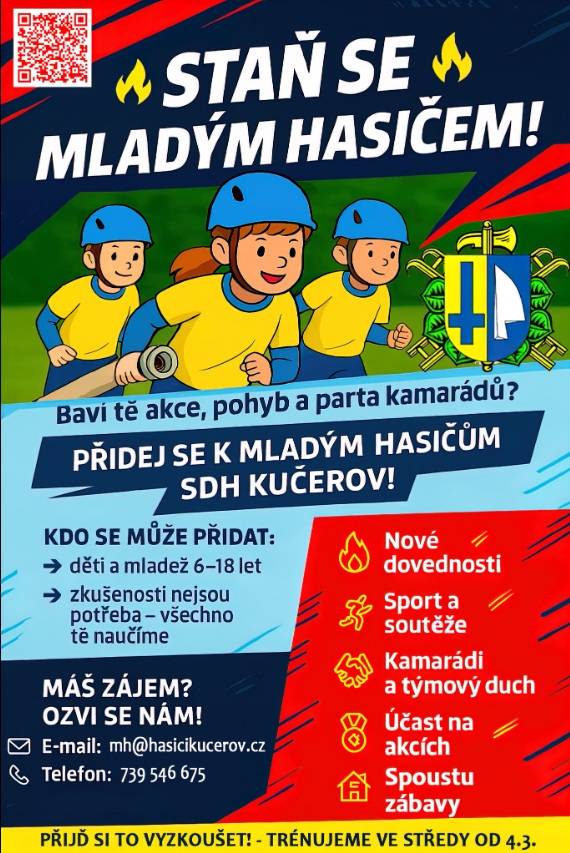 STAŇ SE MLADÝM HASIČEM!

Baví tě akce, pohyb a parta kamarádů?

PŘIDEJ SE K MLADÝM HASIČŮM SDH KUČEROV!

KDO SE MŮŽE PŘIDAT:
➔ děti a mladež 6–18 let
➔ zkušenosti nejsou potřeba – všechno tě naučíme

MÁŠ ZÁJEM? OZVI SE NÁM!

E-mail: mh@hasicikucerov.cz
Telefon: 739 546 675

Nové dovednosti
Sport a soutěže
Kamarádi a týmový duch
Účast na akcích
Spoustu zábavy

PŘIJĎ SI TO VYZKOUŠET! - TRÉNUJEME VE STŘEDY OD 4.3.